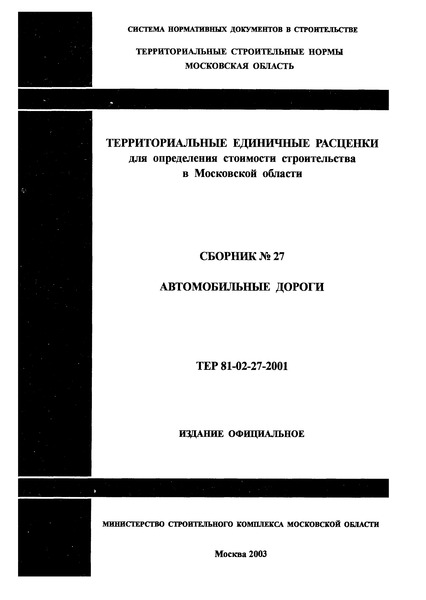 СИСТЕМА НОРМАТИВНЫХ ДОКУМЕНТОВ В СТРОИТЕЛЬСТВЕ

ТЕРРИТОРИАЛЬНЫЕ СТРОИТЕЛЬНЫЕ НОРМЫ
МОСКОВСКАЯ ОБЛАСТЬ

ТЕРРИТОРИАЛЬНЫЕ ЕДИНИЧНЫЕ РАСЦЕНКИ
для определения стоимости строительства
в Московской области

СБОРНИК № 27

АВТОМОБИЛЬНЫЕ ДОРОГИ

ТЕР 81-02-27-2001

ИЗДАНИЕ ОФИЦИАЛЬНОЕ

МИНИСТЕРСТВО СТРОИТЕЛЬНОГО КОМПЛЕКСА МОСКОВСКОЙ ОБЛАСТИ

Москва 2003